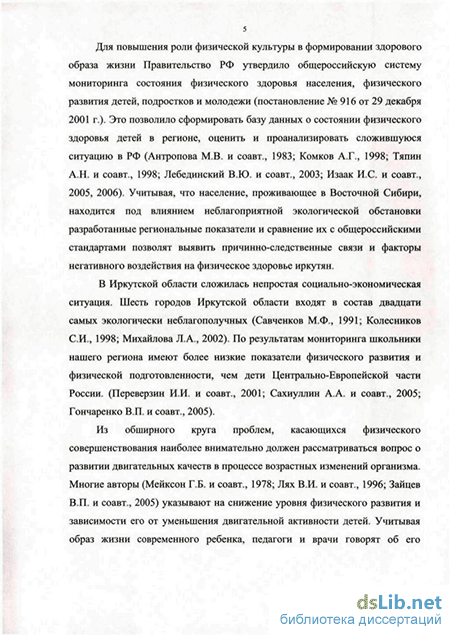 5

Для повышения роли физической культуры в формировании здорового образа жизни Правительство РФ утвердило общероссийскую систему мониторинга состояния физического здоровья населения, физического развития детей, подростков и молодежи (постановление № 916 от 29 декабря 2001 г.). Это позволило сформировать базу данных о состоянии физического здоровья детей в регионе, оценить и проанализировать сложившуюся ситуацию в РФ (Антропова М.В. и соавт., 1983; Комков А.Г., 1998; Тяпин А.Н. и соавт., 1998; Лебединский В.Ю. и соавт., 2003; Изаак И.С. и соавт., 2005, 2006). Учитывая, что население, проживающее в Восточной Сибири, находится под влиянием неблагоприятной экологической обстановки разработанные региональные показатели и сравнение их с общероссийскими стандартами позволят выявить причинно-следственные связи и факторы негативного воздействия на физическое здоровье иркутян.

В Иркутской области сложилась непростая социально-экономическая ситуация. Шесть городов Иркутской области входят в состав двадцати самых экологически неблагополучных (Савченков М.Ф., 1991; Колесников С.И., 1998; Михайлова Л.А., 2002). По результатам мониторинга школьники нашего региона имеют более низкие показатели физического развития и физической подготовленности, чем дети Центрально-Европейской части России. (Переверзин И.И. и соавт., 2001; Сахиуллин А.А. и соавт., 2005; Гончаренко В.П. и соавт., 2005).

Из обширного круга проблем, касающихся физического совершенствования наиболее внимательно должен рассматриваться вопрос о развитии двигательных качеств в процессе возрастных изменений организма. Многие авторы (Мейксон Г.Б. и соавт., 1978; Лях В.И. и соавт., 1996; Зайцев В.П. и соавт., 2005) указывают на снижение уровня физического развития и зависимости его от уменьшения двигательной активности детей. Учитывая образ жизни современного ребенка, педагоги и врачи говорят об его

dsLib.net
библиотека диссертаций